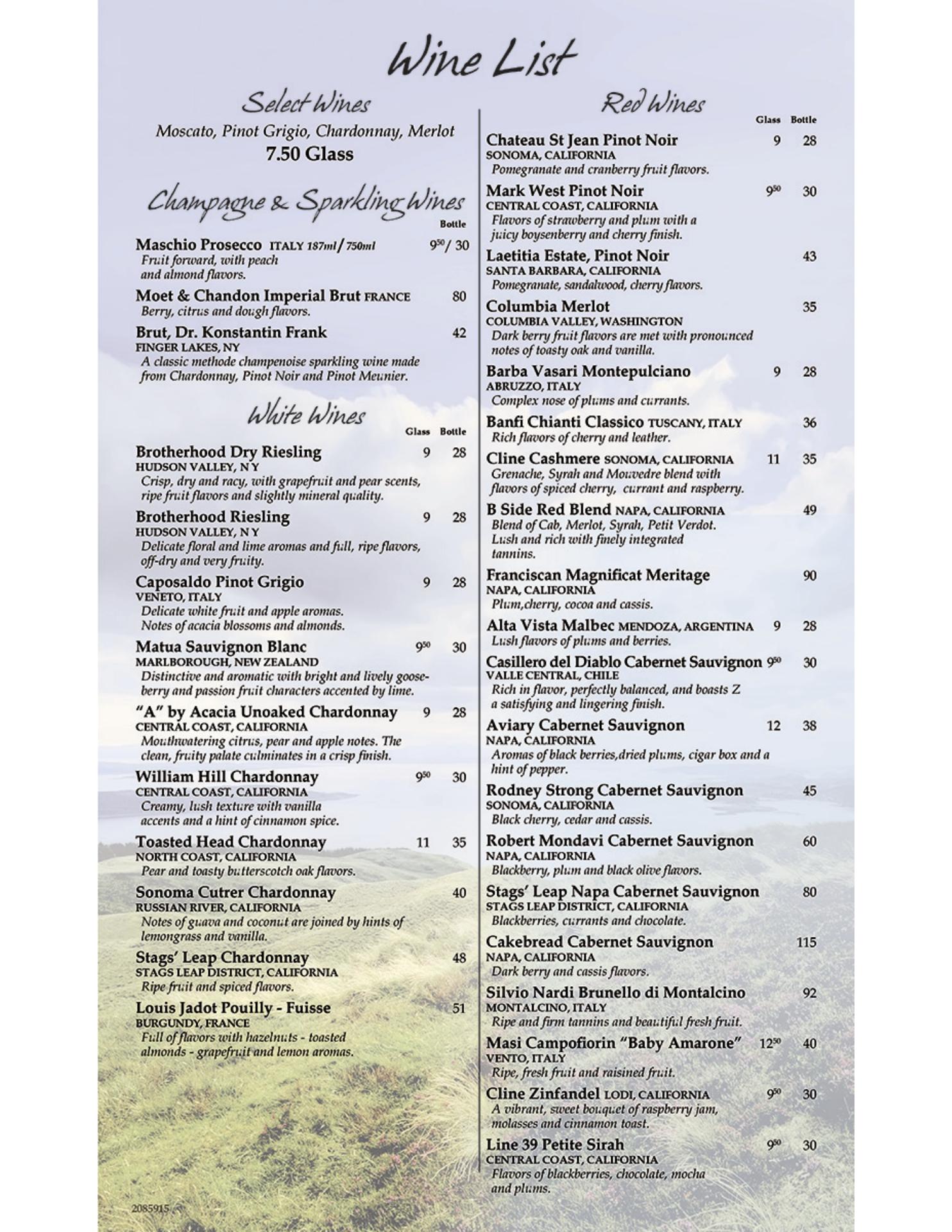 Wine List

Select Wines

Moscato, Pinot Grigio, Chardonnay, Merlot
7.50 Glass

Champagne & Sparkling Wines

Bottle

Maschio Prosecco ITALY 187ml / 750ml $9^{50}$ / 30
Fruit forward, with peach and almond flavors.

Moet & Chandon Imperial Brut FRANCE 80
Berry, citrus and dough flavors.

Brut, Dr. Konstantin Frank 42
FINGER LAKES, NY
A classic methode champenoise sparkling wine made from Chardonnay, Pinot Noir and Pinot Meunier.

White Wines

Glass Bottle

Brotherhood Dry Riesling 9 28
HUDSON VALLEY, N Y
Crisp, dry and racy, with grapefruit and pear scents, ripe fruit flavors and slightly mineral quality.

Brotherhood Riesling 9 28
HUDSON VALLEY, N Y
Delicate floral and lime aromas and full, ripe flavors, off-dry and very fruity.

Caposaldo Pinot Grigio 9 28
VENETO, ITALY
Delicate white fruit and apple aromas. Notes of acacia blossoms and almonds.

Matua Sauvignon Blanc $9^{50}$ 30
MARLBOROUGH, NEW ZEALAND
Distinctive and aromatic with bright and lively gooseberry and passion fruit characters accented by lime.

"A" by Acacia Unoaked Chardonnay 9 28
CENTRAL COAST, CALIFORNIA
Mouthwatering citrus, pear and apple notes. The clean, fruity palate culminates in a crisp finish.

William Hill Chardonnay $9^{50}$ 30
CENTRAL COAST, CALIFORNIA
Creamy, lush texture with vanilla accents and a hint of cinnamon spice.

Toasted Head Chardonnay 11 35
NORTH COAST, CALIFORNIA
Pear and toasty butterscotch oak flavors.

Sonoma Cutrer Chardonnay 40
RUSSIAN RIVER, CALIFORNIA
Notes of guava and coconut are joined by hints of lemongrass and vanilla.

Stags' Leap Chardonnay 48
STAGS LEAP DISTRICT, CALIFORNIA
Ripe fruit and spiced flavors.

Louis Jadot Pouilly - Fuisse 51
BURGUNDY, FRANCE
Full of flavors with hazelnuts - toasted almonds - grapefruit and lemon aromas.

2085915

Red Wines

Glass Bottle

Chateau St Jean Pinot Noir 9 28
SONOMA, CALIFORNIA
Pomegranate and cranberry fruit flavors.

Mark West Pinot Noir $9^{50}$ 30
CENTRAL COAST, CALIFORNIA
Flavors of strawberry and plum with a juicy boysenberry and cherry finish.

Laetitia Estate, Pinot Noir 43
SANTA BARBARA, CALIFORNIA
Pomegranate, sandalwood, cherry flavors.

Columbia Merlot 35
COLUMBIA VALLEY, WASHINGTON
Dark berry fruit flavors are met with pronounced notes of toasty oak and vanilla.

Barba Vasari Montepulciano 9 28
ABRUZZO, ITALY
Complex nose of plums and currants.

Banfi Chianti Classico TUSCANY, ITALY 36
Rich flavors of cherry and leather.

Cline Cashmere SONOMA, CALIFORNIA 11 35
Grenache, Syrah and Mouvedre blend with flavors of spiced cherry, currant and raspberry.

B Side Red Blend NAPA, CALIFORNIA 49
Blend of Cab, Merlot, Syrah, Petit Verdot. Lush and rich with finely integrated tannins.

Franciscan Magnificat Meritage 90
NAPA, CALIFORNIA
Plum,cherry, cocoa and cassis.

Alta Vista Malbec MENDOZA, ARGENTINA 9 28
Lush flavors of plums and berries.

Casillero del Diablo Cabernet Sauvignon $9^{50}$ 30
VALLE CENTRAL, CHILE
Rich in flavor, perfectly balanced, and boasts Z a satisfying and lingering finish.

Aviary Cabernet Sauvignon 12 38
NAPA, CALIFORNIA
Aromas of black berries,dried plums, cigar box and a hint of pepper.

Rodney Strong Cabernet Sauvignon 45
SONOMA, CALIFORNIA
Black cherry, cedar and cassis.

Robert Mondavi Cabernet Sauvignon 60
NAPA, CALIFORNIA
Blackberry, plum and black olive flavors.

Stags' Leap Napa Cabernet Sauvignon 80
STAGS LEAP DISTRICT, CALIFORNIA
Blackberries, currants and chocolate.

Cakebread Cabernet Sauvignon 115
NAPA, CALIFORNIA
Dark berry and cassis flavors.

Silvio Nardi Brunello di Montalcino 92
MONTALCINO, ITALY
Ripe and firm tannins and beautiful fresh fruit.

Masi Campofiorin "Baby Amarone" $12^{50}$ 40
VENTO, ITALY
Ripe, fresh fruit and raisined fruit.

Cline Zinfandel LODI, CALIFORNIA $9^{50}$ 30
A vibrant, sweet bouquet of raspberry jam, molasses and cinnamon toast.

Line 39 Petite Sirah $9^{50}$ 30
CENTRAL COAST, CALIFORNIA
Flavors of blackberries, chocolate, mocha and plums.